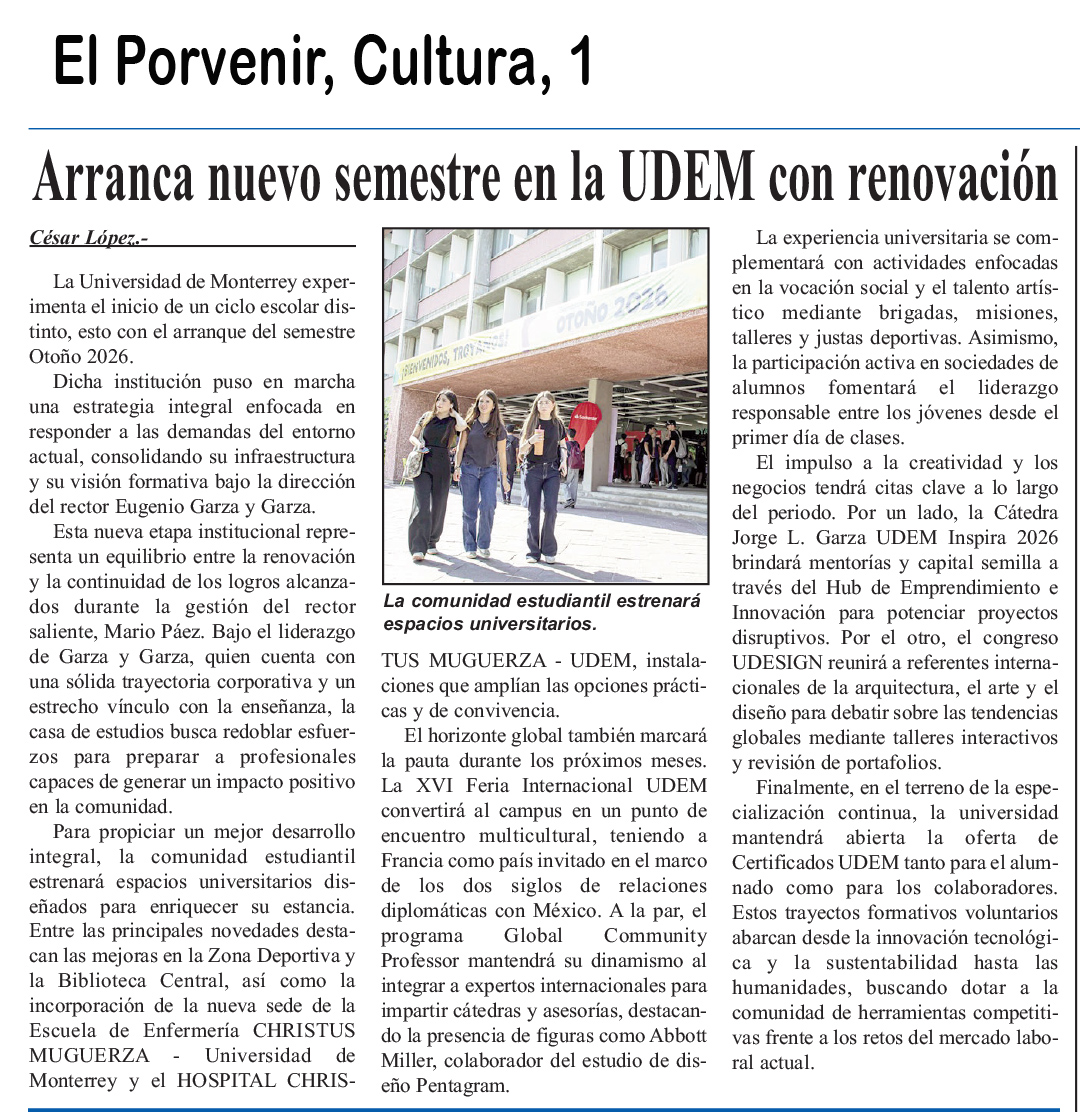 El Porvenir, Cultura, 1

Arranca nuevo semestre en la UDEM con renovación

César López.-

La Universidad de Monterrey experimenta el inicio de un ciclo escolar distinto, esto con el arranque del semestre Otoño 2026.

Dicha institución puso en marcha una estrategia integral enfocada en responder a las demandas del entorno actual, consolidando su infraestructura y su visión formativa bajo la dirección del rector Eugenio Garza y Garza.

Esta nueva etapa institucional representa un equilibrio entre la renovación y la continuidad de los logros alcanzados durante la gestión del rector saliente, Mario Páez. Bajo el liderazgo de Garza y Garza, quien cuenta con una sólida trayectoria corporativa y un estrecho vínculo con la enseñanza, la casa de estudios busca redoblar esfuerzos para preparar a profesionales capaces de generar un impacto positivo en la comunidad.

Para propiciar un mejor desarrollo integral, la comunidad estudiantil estrenará espacios universitarios diseñados para enriquecer su estancia. Entre las principales novedades destacan las mejoras en la Zona Deportiva y la Biblioteca Central, así como la incorporación de la nueva sede de la Escuela de Enfermería CHRISTUS MUGUERZA - Universidad de Monterrey y el HOSPITAL CHRISTUS MUGUERZA - UDEM, instalaciones que amplían las opciones prácticas y de convivencia.

OTOÑO 2026
¡BIENVENIDOS, TROYANOS!

La comunidad estudiantil estrenará espacios universitarios.

El horizonte global también marcará la pauta durante los próximos meses. La XVI Feria Internacional UDEM convertirá al campus en un punto de encuentro multicultural, teniendo a Francia como país invitado en el marco de los dos siglos de relaciones diplomáticas con México. A la par, el programa Global Community Professor mantendrá su dinamismo al integrar a expertos internacionales para impartir cátedras y asesorías, destacando la presencia de figuras como Abbott Miller, colaborador del estudio de diseño Pentagram.

La experiencia universitaria se complementará con actividades enfocadas en la vocación social y el talento artístico mediante brigadas, misiones, talleres y justas deportivas. Asimismo, la participación activa en sociedades de alumnos fomentará el liderazgo responsable entre los jóvenes desde el primer día de clases.

El impulso a la creatividad y los negocios tendrá citas clave a lo largo del periodo. Por un lado, la Cátedra Jorge L. Garza UDEM Inspira 2026 brindará mentorías y capital semilla a través del Hub de Emprendimiento e Innovación para potenciar proyectos disruptivos. Por el otro, el congreso UDESIGN reunirá a referentes internacionales de la arquitectura, el arte y el diseño para debatir sobre las tendencias globales mediante talleres interactivos y revisión de portafolios.

Finalmente, en el terreno de la especialización continua, la universidad mantendrá abierta la oferta de Certificados UDEM tanto para el alumnado como para los colaboradores. Estos trayectos formativos voluntarios abarcan desde la innovación tecnológica y la sustentabilidad hasta las humanidades, buscando dotar a la comunidad de herramientas competitivas frente a los retos del mercado laboral actual.